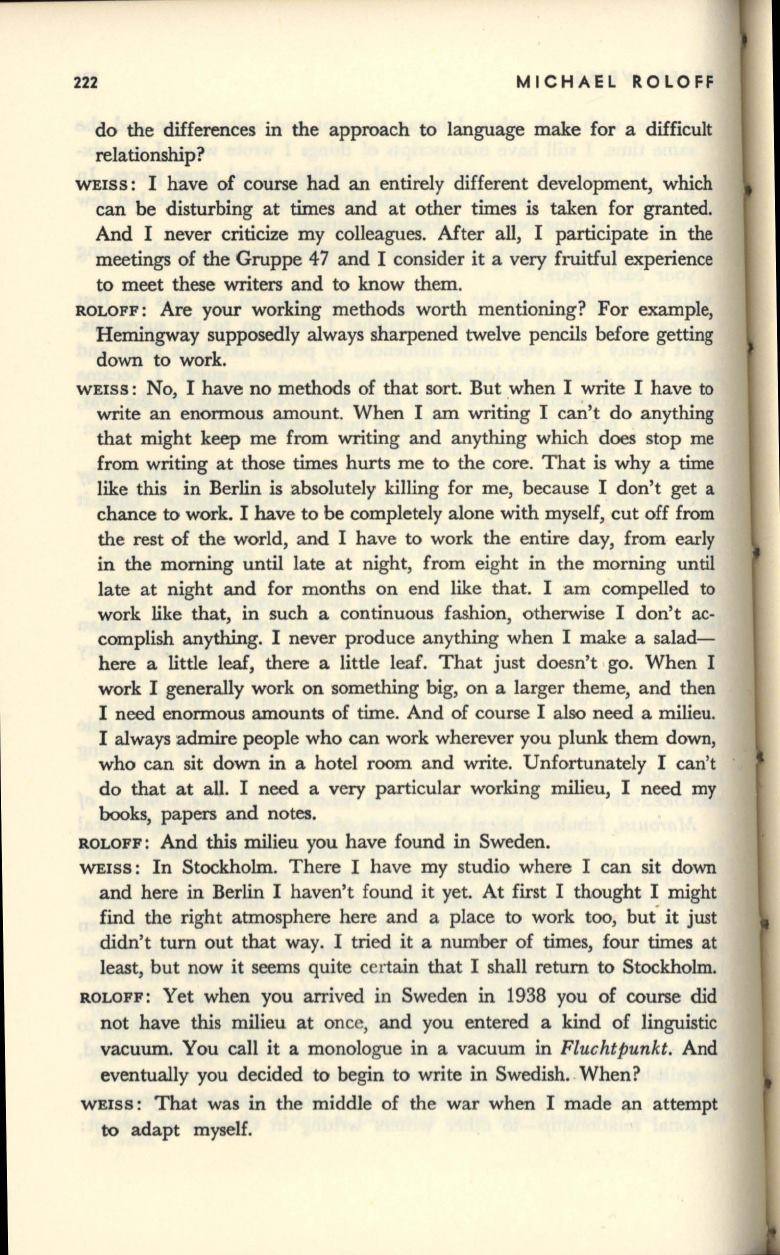 222 MICHAEL ROLOFF

do the differences in the approach to language make for a difficult relationship?

WEISS: I have of course had an entirely different development, which can be disturbing at times and at other times is taken for granted. And I never criticize my colleagues. After all, I participate in the meetings of the Gruppe 47 and I consider it a very fruitful experience to meet these writers and to know them.

ROLOFF: Are your working methods worth mentioning? For example, Hemingway supposedly always sharpened twelve pencils before getting down to work.

WEISS: No, I have no methods of that sort. But when I write I have to write an enormous amount. When I am writing I can't do anything that might keep me from writing and anything which does stop me from writing at those times hurts me to the core. That is why a time like this in Berlin is absolutely killing for me, because I don't get a chance to work. I have to be completely alone with myself, cut off from the rest of the world, and I have to work the entire day, from early in the morning until late at night, from eight in the morning until late at night and for months on end like that. I am compelled to work like that, in such a continuous fashion, otherwise I don't accomplish anything. I never produce anything when I make a salad—here a little leaf, there a little leaf. That just doesn't go. When I work I generally work on something big, on a larger theme, and then I need enormous amounts of time. And of course I also need a milieu. I always admire people who can work wherever you plunk them down, who can sit down in a hotel room and write. Unfortunately I can't do that at all. I need a very particular working milieu, I need my books, papers and notes.

ROLOFF: And this milieu you have found in Sweden.

WEISS: In Stockholm. There I have my studio where I can sit down and here in Berlin I haven't found it yet. At first I thought I might find the right atmosphere here and a place to work too, but it just didn't turn out that way. I tried it a number of times, four times at least, but now it seems quite certain that I shall return to Stockholm.

ROLOFF: Yet when you arrived in Sweden in 1938 you of course did not have this milieu at once, and you entered a kind of linguistic vacuum. You call it a monologue in a vacuum in Fluchtpunkt. And eventually you decided to begin to write in Swedish. When?

WEISS: That was in the middle of the war when I made an attempt to adapt myself.